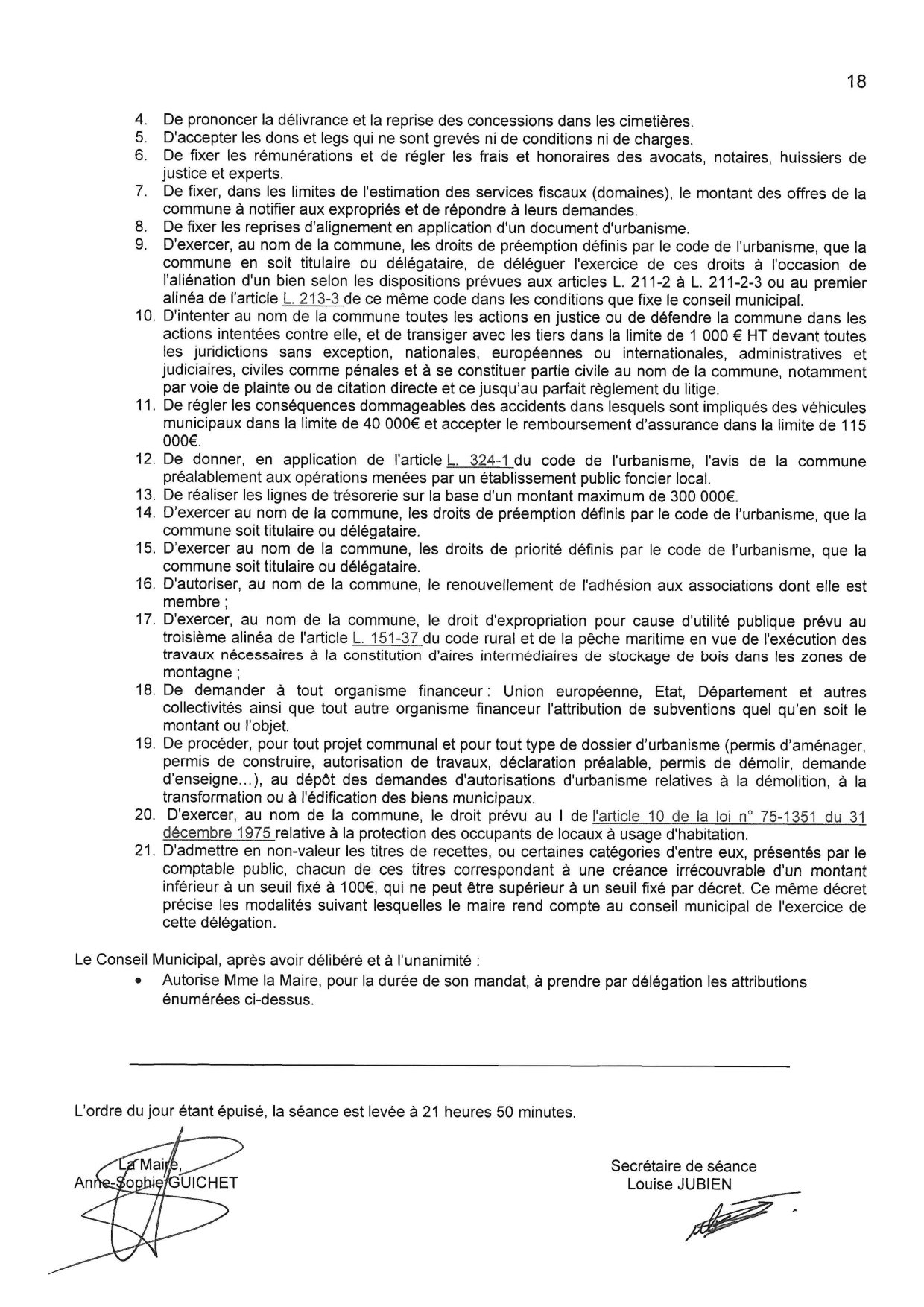 18

4. De prononcer la délivrance et la reprise des concessions dans les cimetières.
5. D'accepter les dons et legs qui ne sont grevés ni de conditions ni de charges.
6. De fixer les rémunérations et de régler les frais et honoraires des avocats, notaires, huissiers de justice et experts.
7. De fixer, dans les limites de l'estimation des services fiscaux (domaines), le montant des offres de la commune à notifier aux expropriés et de répondre à leurs demandes.
8. De fixer les reprises d'alignement en application d'un document d'urbanisme.
9. D'exercer, au nom de la commune, les droits de préemption définis par le code de l'urbanisme, que la commune en soit titulaire ou délégataire, de déléguer l'exercice de ces droits à l'occasion de l'aliénation d'un bien selon les dispositions prévues aux articles L. 211-2 à L. 211-2-3 ou au premier alinéa de l'article L. 213-3 de ce même code dans les conditions que fixe le conseil municipal.
10. D'intenter au nom de la commune toutes les actions en justice ou de défendre la commune dans les actions intentées contre elle, et de transiger avec les tiers dans la limite de 1 000 € HT devant toutes les juridictions sans exception, nationales, européennes ou internationales, administratives et judiciaires, civiles comme pénales et à se constituer partie civile au nom de la commune, notamment par voie de plainte ou de citation directe et ce jusqu'au parfait règlement du litige.
11. De régler les conséquences dommageables des accidents dans lesquels sont impliqués des véhicules municipaux dans la limite de 40 000€ et accepter le remboursement d'assurance dans la limite de 115 000€.
12. De donner, en application de l'article L. 324-1 du code de l'urbanisme, l'avis de la commune préalablement aux opérations menées par un établissement public foncier local.
13. De réaliser les lignes de trésorerie sur la base d'un montant maximum de 300 000€.
14. D'exercer au nom de la commune, les droits de préemption définis par le code de l'urbanisme, que la commune soit titulaire ou délégataire.
15. D'exercer au nom de la commune, les droits de priorité définis par le code de l'urbanisme, que la commune soit titulaire ou délégataire.
16. D'autoriser, au nom de la commune, le renouvellement de l'adhésion aux associations dont elle est membre ;
17. D'exercer, au nom de la commune, le droit d'expropriation pour cause d'utilité publique prévu au troisième alinéa de l'article L. 151-37 du code rural et de la pêche maritime en vue de l'exécution des travaux nécessaires à la constitution d'aires intermédiaires de stockage de bois dans les zones de montagne ;
18. De demander à tout organisme financeur : Union européenne, Etat, Département et autres collectivités ainsi que tout autre organisme financeur l'attribution de subventions quel qu'en soit le montant ou l'objet.
19. De procéder, pour tout projet communal et pour tout type de dossier d'urbanisme (permis d'aménager, permis de construire, autorisation de travaux, déclaration préalable, permis de démolir, demande d'enseigne…), au dépôt des demandes d'autorisations d'urbanisme relatives à la démolition, à la transformation ou à l'édification des biens municipaux.
20. D'exercer, au nom de la commune, le droit prévu au I de l'article 10 de la loi n° 75-1351 du 31 décembre 1975 relative à la protection des occupants de locaux à usage d'habitation.
21. D'admettre en non-valeur les titres de recettes, ou certaines catégories d'entre eux, présentés par le comptable public, chacun de ces titres correspondant à une créance irrécouvrable d'un montant inférieur à un seuil fixé à 100€, qui ne peut être supérieur à un seuil fixé par décret. Ce même décret précise les modalités suivant lesquelles le maire rend compte au conseil municipal de l'exercice de cette délégation.

Le Conseil Municipal, après avoir délibéré et à l'unanimité :
• Autorise Mme la Maire, pour la durée de son mandat, à prendre par délégation les attributions énumérées ci-dessus.

L'ordre du jour étant épuisé, la séance est levée à 21 heures 50 minutes.

La Maire,
Anne-Sophie GUICHET

Secrétaire de séance
Louise JUBIEN